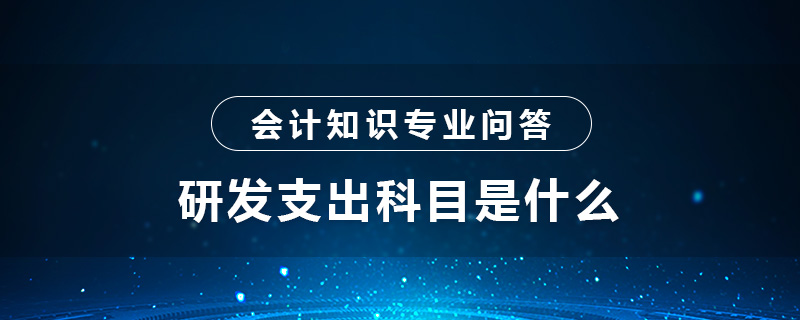 会计知识专业问答

研发支出科目是什么